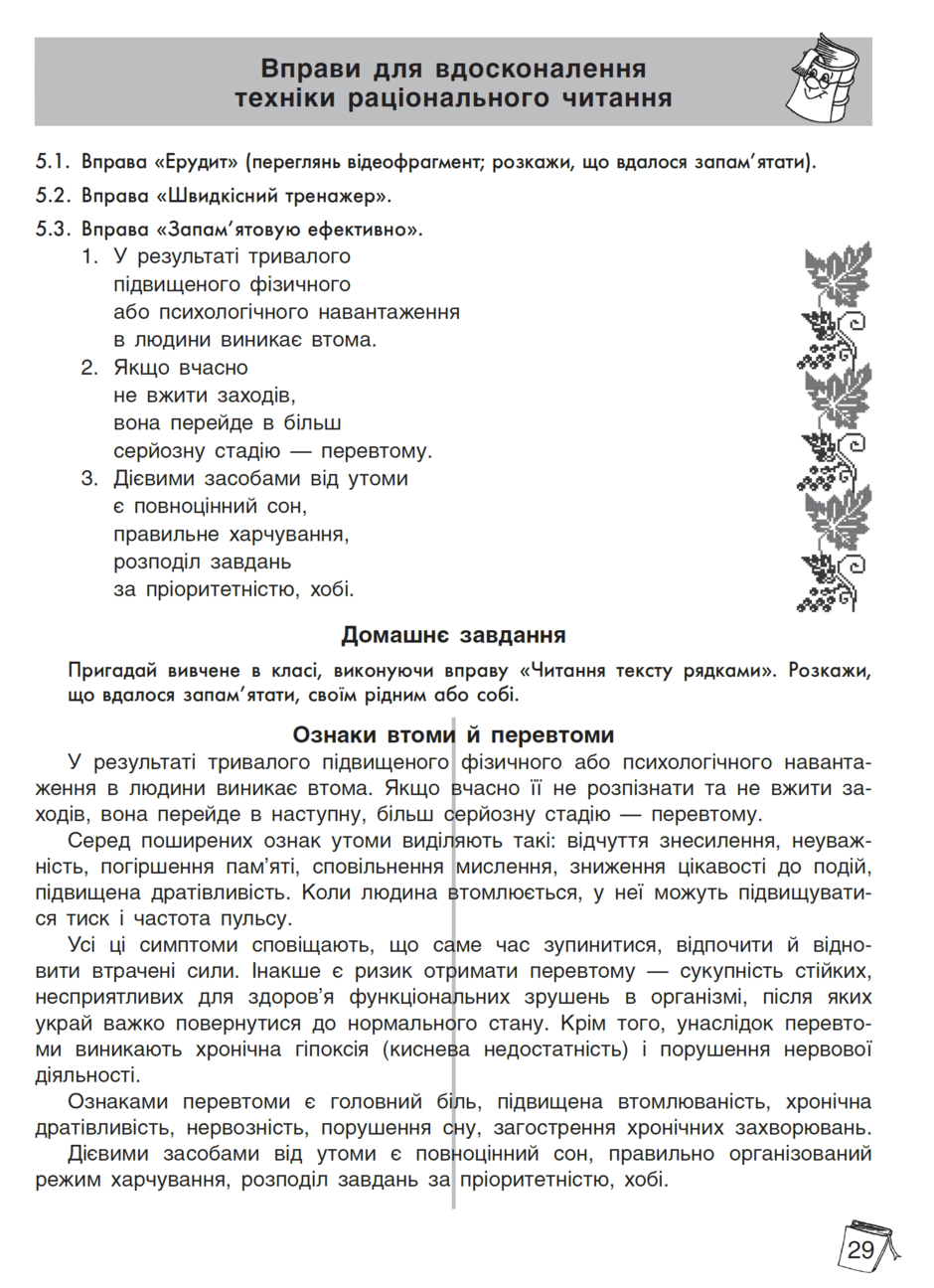 Вправи для вдосконалення
техніки раціонального читання

5.1. Вправа «Ерудит» (переглянь відеофрагмент; розкажи, що вдалося запам'ятати).

5.2. Вправа «Швидкісний тренажер».

5.3. Вправа «Запам'ятовую ефективно».

1. У результаті тривалого
підвищеного фізичного
або психологічного навантаження
в людини виникає втома.

2. Якщо вчасно
не вжити заходів,
вона перейде в більш
серйозну стадію — перевтому.

3. Дієвими засобами від утоми
є повноцінний сон,
правильне харчування,
розподіл завдань
за пріоритетністю, хобі.

Домашнє завдання

Пригадай вивчене в класі, виконуючи вправу «Читання тексту рядками». Розкажи, що вдалося запам'ятати, своїм рідним або собі.

Ознаки втоми й перевтоми

У результаті тривалого підвищеного фізичного або психологічного навантаження в людини виникає втома. Якщо вчасно її не розпізнати та не вжити заходів, вона перейде в наступну, більш серйозну стадію — перевтому.

Серед поширених ознак утоми виділяють такі: відчуття знесилення, неуважність, погіршення пам'яті, сповільнення мислення, зниження цікавості до подій, підвищена дратівливість. Коли людина втомлюється, у неї можуть підвищуватися тиск і частота пульсу.

Усі ці симптоми сповіщають, що саме час зупинитися, відпочити й відновити втрачені сили. Інакше є ризик отримати перевтому — сукупність стійких, несприятливих для здоров'я функціональних зрушень в організмі, після яких украй важко повернутися до нормального стану. Крім того, унаслідок перевтоми виникають хронічна гіпоксія (киснева недостатність) і порушення нервової діяльності.

Ознаками перевтоми є головний біль, підвищена втомлюваність, хронічна дратівливість, нервозність, порушення сну, загострення хронічних захворювань.

Дієвими засобами від утоми є повноцінний сон, правильно організований режим харчування, розподіл завдань за пріоритетністю, хобі.

29